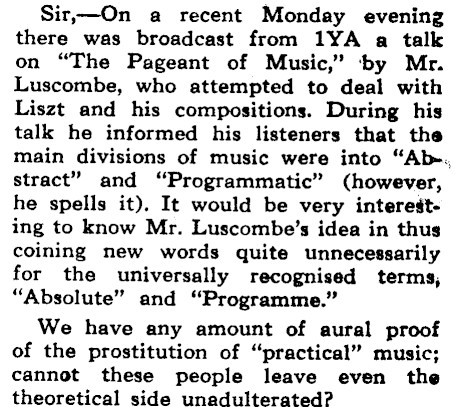 Sir,—On a recent Monday evening there was broadcast from 1YA a talk on "The Pageant of Music," by Mr. Luscombe, who attempted to deal with Liszt and his compositions. During his talk he informed his listeners that the main divisions of music were into "Abstract" and "Programmatic" (however, he spells it). It would be very interesting to know Mr. Luscombe's idea in thus coining new words quite unnecessarily for the universally recognised terms, "Absolute" and "Programme."

We have any amount of aural proof of the prostitution of "practical" music; cannot these people leave even the theoretical side unadulterated?